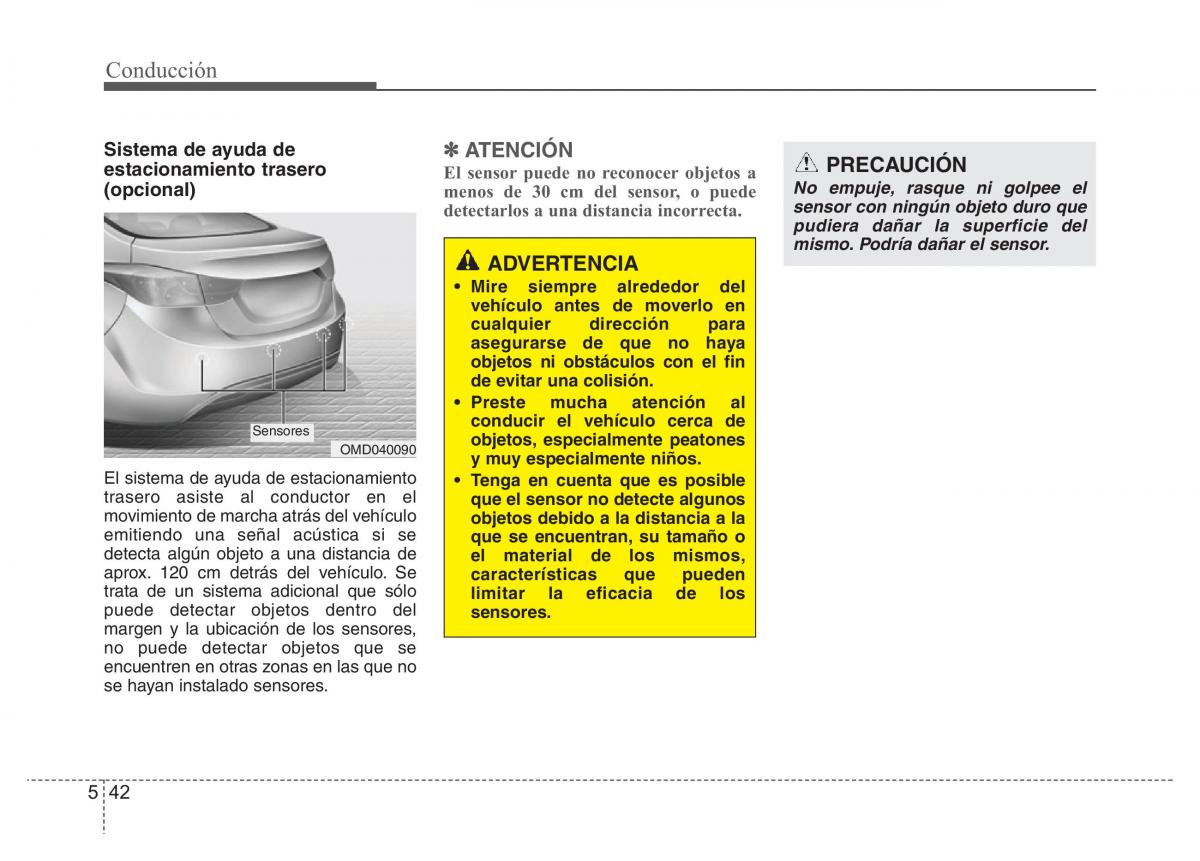 Conducción

Sistema de ayuda de estacionamiento trasero (opcional)

Sensores

OMD040090

El sistema de ayuda de estacionamiento trasero asiste al conductor en el movimiento de marcha atrás del vehículo emitiendo una señal acústica si se detecta algún objeto a una distancia de aprox. 120 cm detrás del vehículo. Se trata de un sistema adicional que sólo puede detectar objetos dentro del margen y la ubicación de los sensores, no puede detectar objetos que se encuentren en otras zonas en las que no se hayan instalado sensores.

✽ ATENCIÓN
El sensor puede no reconocer objetos a menos de 30 cm del sensor, o puede detectarlos a una distancia incorrecta.

ADVERTENCIA
• Mire siempre alrededor del vehículo antes de moverlo en cualquier dirección para asegurarse de que no haya objetos ni obstáculos con el fin de evitar una colisión.
• Preste mucha atención al conducir el vehículo cerca de objetos, especialmente peatones y muy especialmente niños.
• Tenga en cuenta que es posible que el sensor no detecte algunos objetos debido a la distancia a la que se encuentran, su tamaño o el material de los mismos, características que pueden limitar la eficacia de los sensores.

PRECAUCIÓN
No empuje, rasque ni golpee el sensor con ningún objeto duro que pudiera dañar la superficie del mismo. Podría dañar el sensor.

5 42